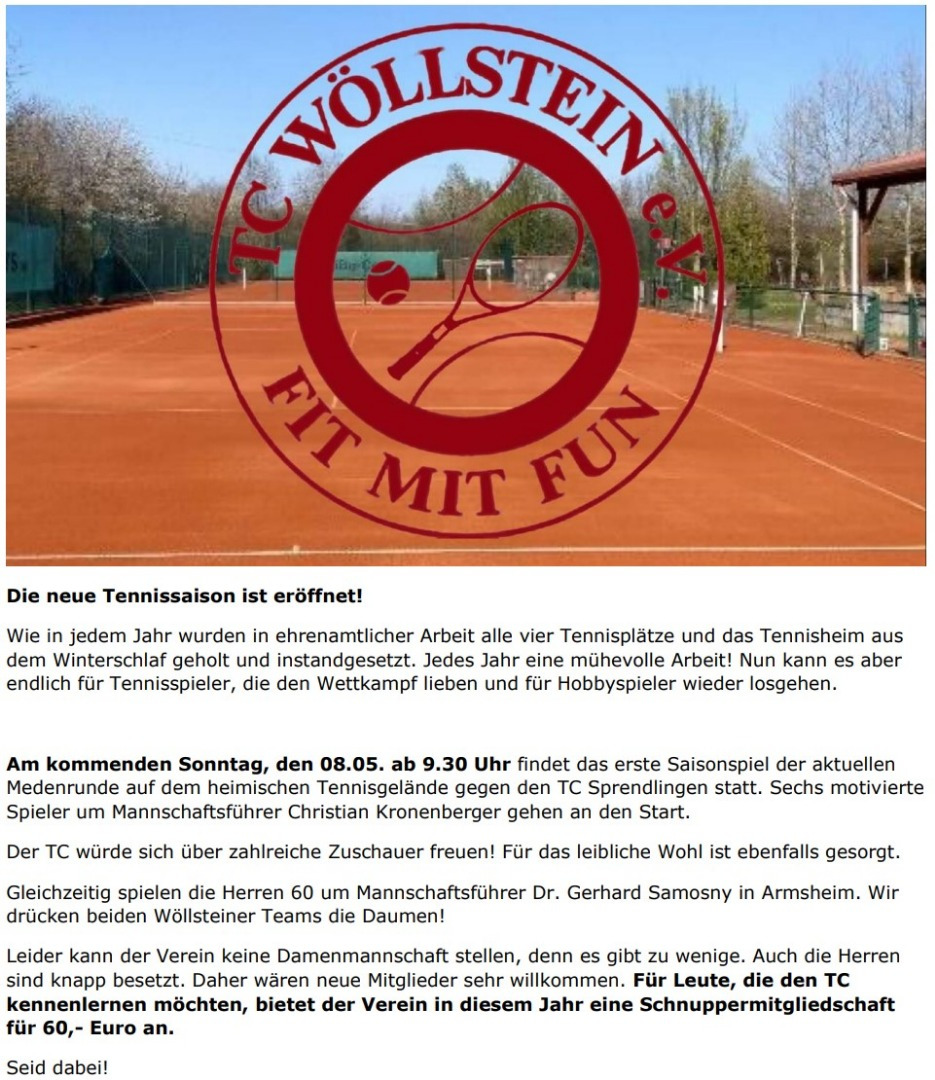 TC WÖLLSTEIN e.V.
FIT MIT FUN

Die neue Tennissaison ist eröffnet!

Wie in jedem Jahr wurden in ehrenamtlicher Arbeit alle vier Tennisplätze und das Tennisheim aus dem Winterschlaf geholt und instandgesetzt. Jedes Jahr eine mühevolle Arbeit! Nun kann es aber endlich für Tennisspieler, die den Wettkampf lieben und für Hobbyspieler wieder losgehen.

Am kommenden Sonntag, den 08.05. ab 9.30 Uhr findet das erste Saisonspiel der aktuellen Medenrunde auf dem heimischen Tennisgelände gegen den TC Sprendlingen statt. Sechs motivierte Spieler um Mannschaftsführer Christian Kronenberger gehen an den Start.

Der TC würde sich über zahlreiche Zuschauer freuen! Für das leibliche Wohl ist ebenfalls gesorgt.

Gleichzeitig spielen die Herren 60 um Mannschaftsführer Dr. Gerhard Samosny in Armsheim. Wir drücken beiden Wöllsteiner Teams die Daumen!

Leider kann der Verein keine Damenmannschaft stellen, denn es gibt zu wenige. Auch die Herren sind knapp besetzt. Daher wären neue Mitglieder sehr willkommen. Für Leute, die den TC kennenlernen möchten, bietet der Verein in diesem Jahr eine Schnuppermitgliedschaft für 60,- Euro an.

Seid dabei!